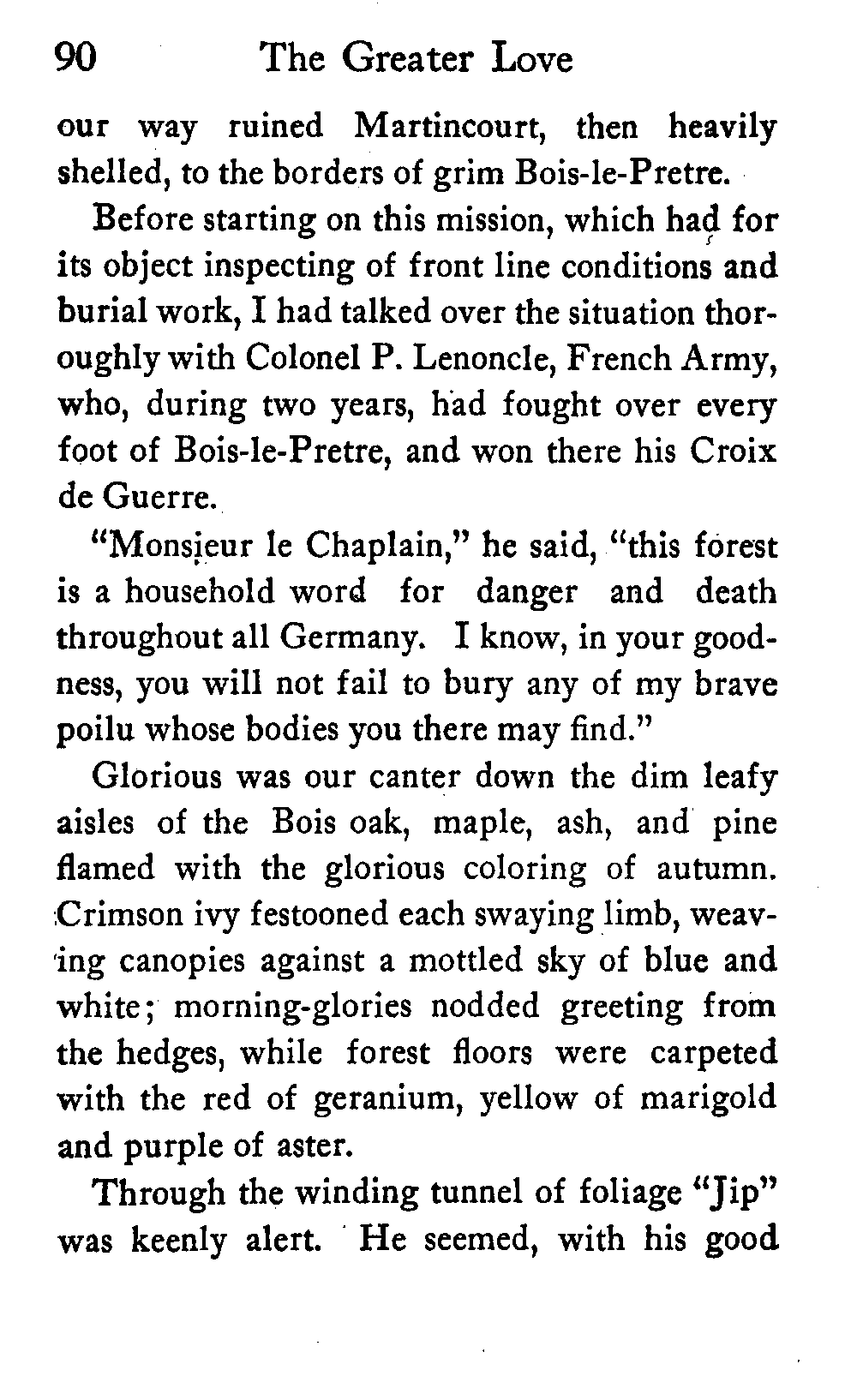 90 The Greater Love

our way ruined Martincourt, then heavily shelled, to the borders of grim Bois-le-Pretre.

Before starting on this mission, which had for its object inspecting of front line conditions and burial work, I had talked over the situation thoroughly with Colonel P. Lenoncle, French Army, who, during two years, had fought over every foot of Bois-le-Pretre, and won there his Croix de Guerre.

"Monsieur le Chaplain," he said, "this forest is a household word for danger and death throughout all Germany. I know, in your goodness, you will not fail to bury any of my brave poilu whose bodies you there may find."

Glorious was our canter down the dim leafy aisles of the Bois oak, maple, ash, and pine flamed with the glorious coloring of autumn. Crimson ivy festooned each swaying limb, weaving canopies against a mottled sky of blue and white; morning-glories nodded greeting from the hedges, while forest floors were carpeted with the red of geranium, yellow of marigold and purple of aster.

Through the winding tunnel of foliage "Jip" was keenly alert. He seemed, with his good